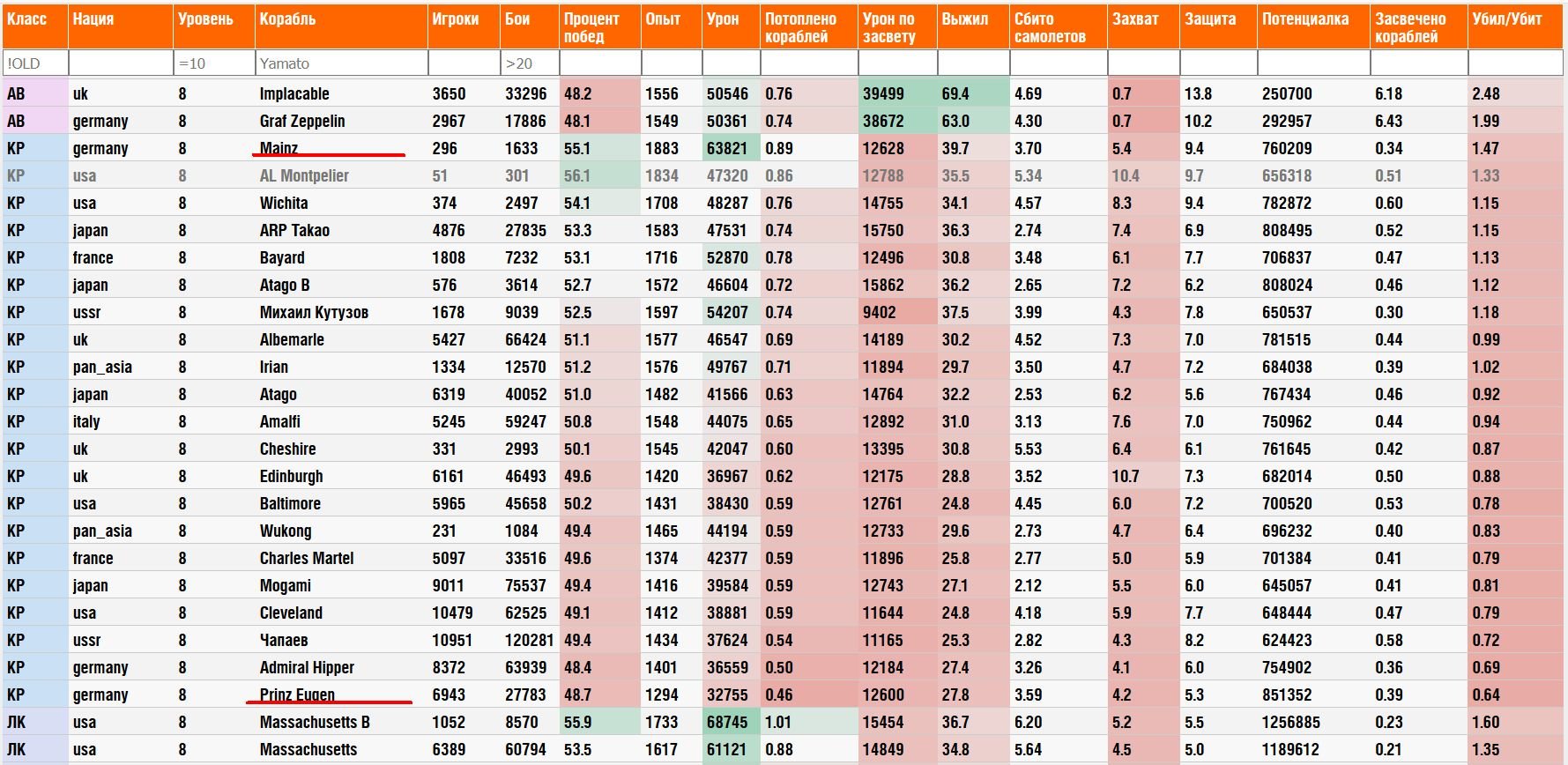 | Класс | Нация | Уровень | Корабль | Игроки | Бои | Процент побед | Опыт | Урон | Потоплено кораблей | Урон по засвету | Выжил | Сбито самолетов | Захват | Защита | Потенциалка | Засвечено кораблей | Убил/Убит |
|---|---|---|---|---|---|---|---|---|---|---|---|---|---|---|---|---|---|
| !OLD | | =10 | Yamato | | >20 | | | | | | | | | | | | |
| АВ | uk | 8 | Implacable | 3650 | 33296 | 48.2 | 1556 | 50546 | 0.76 | 39499 | 69.4 | 4.69 | 0.7 | 13.8 | 250700 | 6.18 | 2.48 |
| АВ | germany | 8 | Graf Zeppelin | 2967 | 17886 | 48.1 | 1549 | 50361 | 0.74 | 38672 | 63.0 | 4.30 | 0.7 | 10.2 | 292957 | 6.43 | 1.99 |
| КР | germany | 8 | Mainz | 296 | 1633 | 55.1 | 1883 | 63821 | 0.89 | 12628 | 39.7 | 3.70 | 5.4 | 9.4 | 760209 | 0.34 | 1.47 |
| КР | usa | 8 | AL Montpelier | 51 | 301 | 56.1 | 1834 | 47320 | 0.86 | 12788 | 35.5 | 5.34 | 10.4 | 9.7 | 656318 | 0.51 | 1.33 |
| КР | usa | 8 | Wichita | 374 | 2497 | 54.1 | 1708 | 48287 | 0.76 | 14755 | 34.1 | 4.57 | 8.3 | 9.4 | 782872 | 0.60 | 1.15 |
| КР | japan | 8 | ARP Takao | 4876 | 27835 | 53.3 | 1583 | 47531 | 0.74 | 15750 | 36.3 | 2.74 | 7.4 | 6.9 | 808495 | 0.52 | 1.15 |
| КР | france | 8 | Bayard | 1808 | 7232 | 53.1 | 1716 | 52870 | 0.78 | 12496 | 30.8 | 3.48 | 6.1 | 7.7 | 706837 | 0.47 | 1.13 |
| КР | japan | 8 | Atago B | 576 | 3614 | 52.7 | 1572 | 46604 | 0.72 | 15862 | 36.2 | 2.65 | 7.2 | 6.2 | 808024 | 0.46 | 1.12 |
| КР | ussr | 8 | Михаил Кутузов | 1678 | 9039 | 52.5 | 1597 | 54207 | 0.74 | 9402 | 37.5 | 3.99 | 4.3 | 7.8 | 650537 | 0.30 | 1.18 |
| КР | uk | 8 | Albemarle | 5427 | 66424 | 51.1 | 1577 | 46547 | 0.69 | 14189 | 30.2 | 4.52 | 7.3 | 7.0 | 781515 | 0.44 | 0.99 |
| КР | pan_asia | 8 | Irian | 1334 | 12570 | 51.2 | 1576 | 49767 | 0.71 | 11894 | 29.7 | 3.50 | 4.7 | 7.2 | 684038 | 0.39 | 1.02 |
| КР | japan | 8 | Atago | 6319 | 40052 | 51.0 | 1482 | 41566 | 0.63 | 14764 | 32.2 | 2.53 | 6.2 | 5.6 | 767434 | 0.46 | 0.92 |
| КР | italy | 8 | Amalfi | 5245 | 59247 | 50.8 | 1548 | 44075 | 0.65 | 12892 | 31.0 | 3.13 | 7.6 | 7.0 | 750962 | 0.44 | 0.94 |
| КР | uk | 8 | Cheshire | 331 | 2993 | 50.1 | 1545 | 42047 | 0.60 | 13395 | 30.8 | 5.53 | 6.4 | 6.1 | 761645 | 0.42 | 0.87 |
| КР | uk | 8 | Edinburgh | 6161 | 46493 | 49.6 | 1420 | 36967 | 0.62 | 12175 | 28.8 | 3.52 | 10.7 | 7.3 | 682014 | 0.50 | 0.88 |
| КР | usa | 8 | Baltimore | 5965 | 45658 | 50.2 | 1431 | 38430 | 0.59 | 12761 | 24.8 | 4.45 | 6.0 | 7.2 | 700520 | 0.53 | 0.78 |
| КР | pan_asia | 8 | Wukong | 231 | 1084 | 49.4 | 1465 | 44194 | 0.59 | 12733 | 29.6 | 2.73 | 4.7 | 6.4 | 696232 | 0.40 | 0.83 |
| КР | france | 8 | Charles Martel | 5097 | 33516 | 49.6 | 1374 | 42377 | 0.59 | 11896 | 25.8 | 2.77 | 5.0 | 5.9 | 701384 | 0.41 | 0.79 |
| КР | japan | 8 | Mogami | 9011 | 75537 | 49.4 | 1416 | 39584 | 0.59 | 12743 | 27.1 | 2.12 | 5.5 | 6.0 | 645057 | 0.41 | 0.81 |
| КР | usa | 8 | Cleveland | 10479 | 62525 | 49.1 | 1412 | 38881 | 0.59 | 11644 | 24.8 | 4.18 | 5.9 | 7.7 | 648444 | 0.47 | 0.79 |
| КР | ussr | 8 | Чапаев | 10951 | 120281 | 49.4 | 1434 | 37624 | 0.54 | 11165 | 25.3 | 2.82 | 4.3 | 8.2 | 624423 | 0.58 | 0.72 |
| КР | germany | 8 | Admiral Hipper | 8372 | 63939 | 48.4 | 1401 | 36559 | 0.50 | 12184 | 27.4 | 3.26 | 4.1 | 6.0 | 754902 | 0.36 | 0.69 |
| КР | germany | 8 | Prinz Eugen | 6943 | 27783 | 48.7 | 1294 | 32755 | 0.46 | 12600 | 27.8 | 3.59 | 4.2 | 5.3 | 851352 | 0.39 | 0.64 |
| ЛК | usa | 8 | Massachusetts B | 1052 | 8570 | 55.9 | 1733 | 68745 | 1.01 | 15454 | 36.7 | 6.20 | 5.2 | 5.5 | 1256885 | 0.23 | 1.60 |
| ЛК | usa | 8 | Massachusetts | 6389 | 60794 | 53.5 | 1617 | 61121 | 0.88 | 14849 | 34.8 | 5.64 | 4.5 | 5.0 | 1189612 | 0.21 | 1.35 |